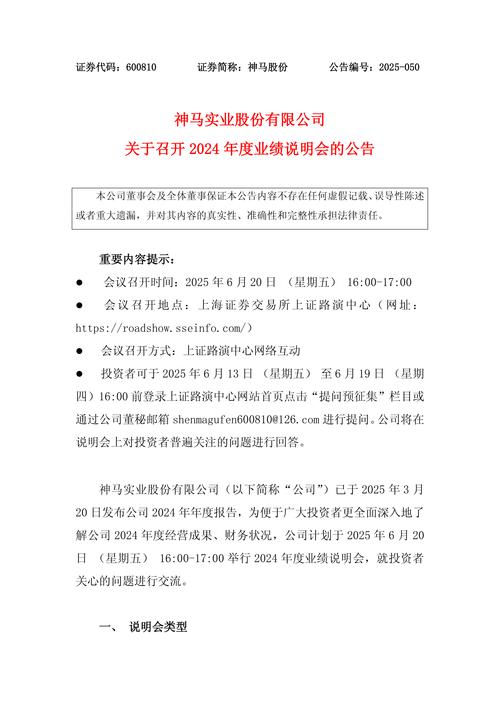 证券代码：600810　　证券简称：神马股份　　公告编号：2025-050

神马实业股份有限公司
关于召开 2024 年度业绩说明会的公告

本公司董事会及全体董事保证本公告内容不存在任何虚假记载、误导性陈述或者重大遗漏，并对其内容的真实性、准确性和完整性承担法律责任。

重要内容提示：

● 会议召开时间：2025 年 6 月 20 日 （星期五） 16:00-17:00

● 会议召开地点：上海证券交易所上证路演中心（网址：https://roadshow.sseinfo.com/）

● 会议召开方式：上证路演中心网络互动

● 投资者可于 2025 年 6 月 13 日 （星期五） 至 6 月 19 日 （星期四）16:00 前登录上证路演中心网站首页点击“提问预征集”栏目或通过公司董秘邮箱 shenmagufen600810@126.com 进行提问。公司将在说明会上对投资者普遍关注的问题进行回答。

神马实业股份有限公司（以下简称“公司”）已于 2025 年 3 月 20 日发布公司 2024 年年度报告，为便于广大投资者更全面深入地了解公司 2024 年度经营成果、财务状况，公司计划于 2025 年 6 月 20 日 （星期五） 16:00-17:00 举行 2024 年度业绩说明会，就投资者关心的问题进行交流。

一、 说明会类型